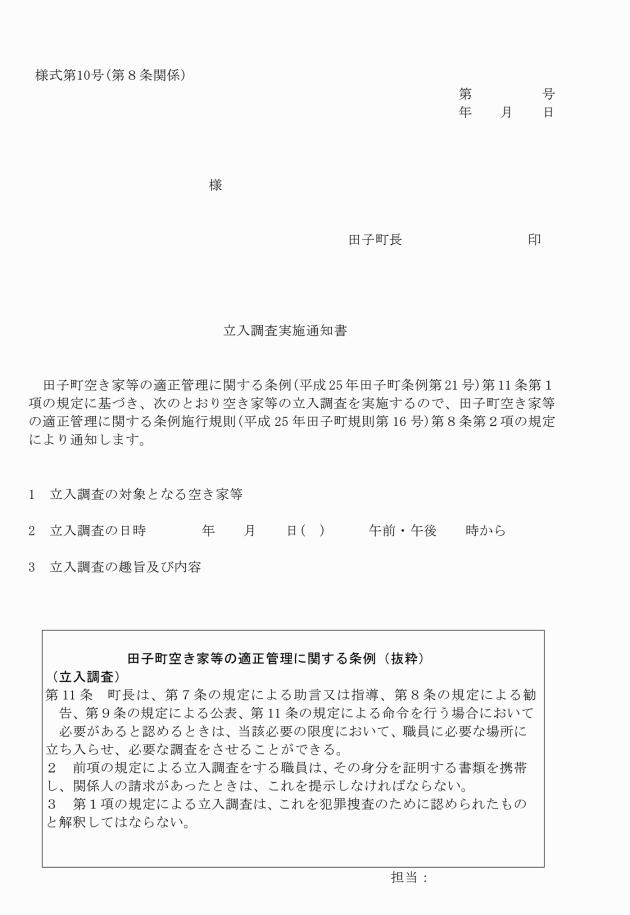 様式第10号(第８条関係)

第　　　　号
年　　月　　日

様

田子町長　　　　　　　　印

立入調査実施通知書

田子町空き家等の適正管理に関する条例(平成25年田子町条例第21号)第11条第１項の規定に基づき、次のとおり空き家等の立入調査を実施するので、田子町空き家等の適正管理に関する条例施行規則(平成25年田子町規則第16号)第８条第２項の規定により通知します。

1　立入調査の対象となる空き家等

2　立入調査の日時　　　年　　月　　日(　)　　午前・午後　　時から

3　立入調査の趣旨及び内容

田子町空き家等の適正管理に関する条例（抜粋）
（立入調査）
第11条　町長は、第７条の規定による助言又は指導、第８条の規定による勧告、第９条の規定による公表、第11条の規定による命令を行う場合において必要があると認めるときは、当該必要の限度において、職員に必要な場所に立ち入らせ、必要な調査をさせることができる。
2　前項の規定による立入調査をする職員は、その身分を証明する書類を携帯し、関係人の請求があったときは、これを提示しなければならない。
3　第１項の規定による立入調査は、これを犯罪捜査のために認められたものと解釈してはならない。

担当：